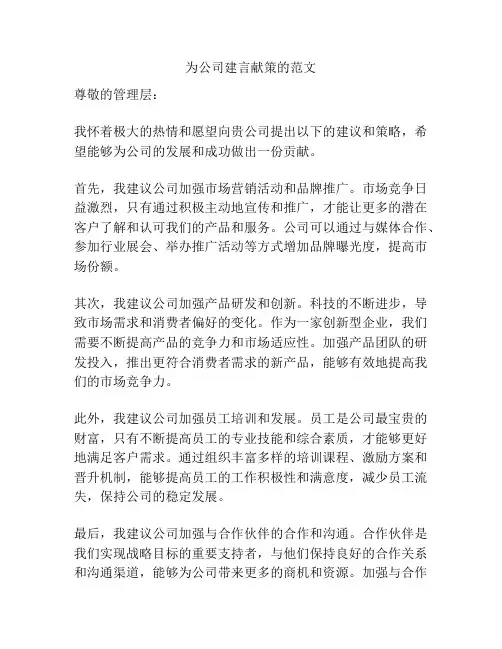 为公司建言献策的范文

尊敬的管理层：

我怀着极大的热情和愿望向贵公司提出以下的建议和策略，希望能够为公司的发展和成功做出一份贡献。

首先，我建议公司加强市场营销活动和品牌推广。市场竞争日益激烈，只有通过积极主动地宣传和推广，才能让更多的潜在客户了解和认可我们的产品和服务。公司可以通过与媒体合作、参加行业展会、举办推广活动等方式增加品牌曝光度，提高市场份额。

其次，我建议公司加强产品研发和创新。科技的不断进步，导致市场需求和消费者偏好的变化。作为一家创新型企业，我们需要不断提高产品的竞争力和市场适应性。加强产品团队的研发投入，推出更符合消费者需求的新产品，能够有效地提高我们的市场竞争力。

此外，我建议公司加强员工培训和发展。员工是公司最宝贵的财富，只有不断提高员工的专业技能和综合素质，才能够更好地满足客户需求。通过组织丰富多样的培训课程、激励方案和晋升机制，能够提高员工的工作积极性和满意度，减少员工流失，保持公司的稳定发展。

最后，我建议公司加强与合作伙伴的合作和沟通。合作伙伴是我们实现战略目标的重要支持者，与他们保持良好的合作关系和沟通渠道，能够为公司带来更多的商机和资源。加强与合作